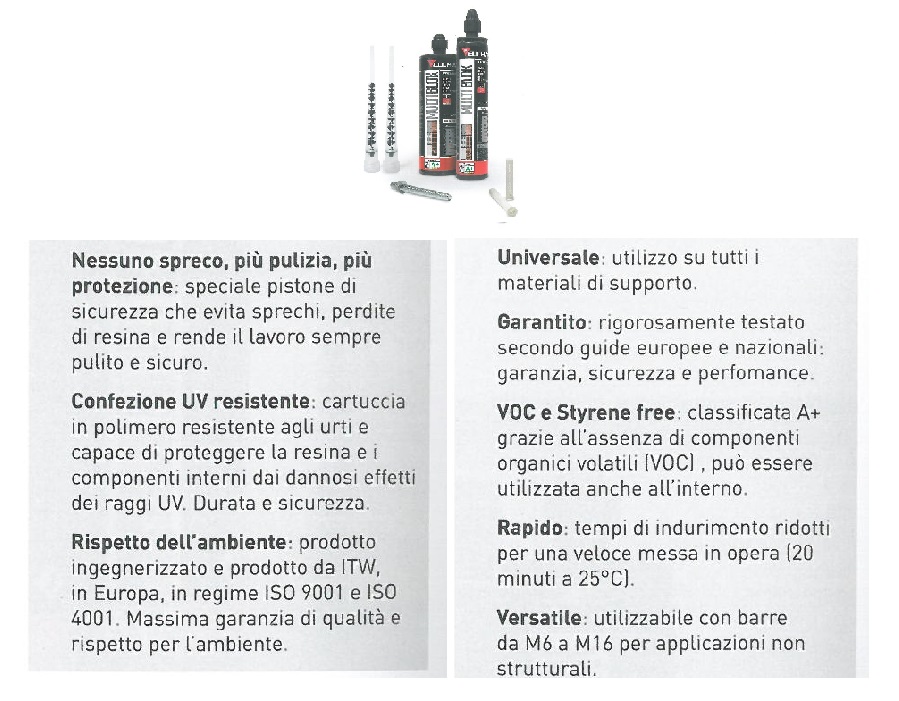 MULTIBLOK

MULTIBLOK

Nessuno spreco, più pulizia, più protezione: speciale pistone di sicurezza che evita sprechi, perdite di resina e rende il lavoro sempre pulito e sicuro.

Confezione UV resistente: cartuccia in polimero resistente agli urti e capace di proteggere la resina e i componenti interni dai dannosi effetti dei raggi UV. Durata e sicurezza.

Rispetto dell'ambiente: prodotto ingegnerizzato e prodotto da ITW, in Europa, in regime ISO 9001 e ISO 4001. Massima garanzia di qualità e rispetto per l'ambiente.

Universale: utilizzo su tutti i materiali di supporto.

Garantito: rigorosamente testato secondo guide europee e nazionali: garanzia, sicurezza e perfomance.

VOC e Styrene free: classificata A+ grazie all'assenza di componenti organici volatili (VOC) , può essere utilizzata anche all'interno.

Rapido: tempi di indurimento ridotti per una veloce messa in opera (20 minuti a 25°C).

Versatile: utilizzabile con barre da M6 a M16 per applicazioni non strutturali.